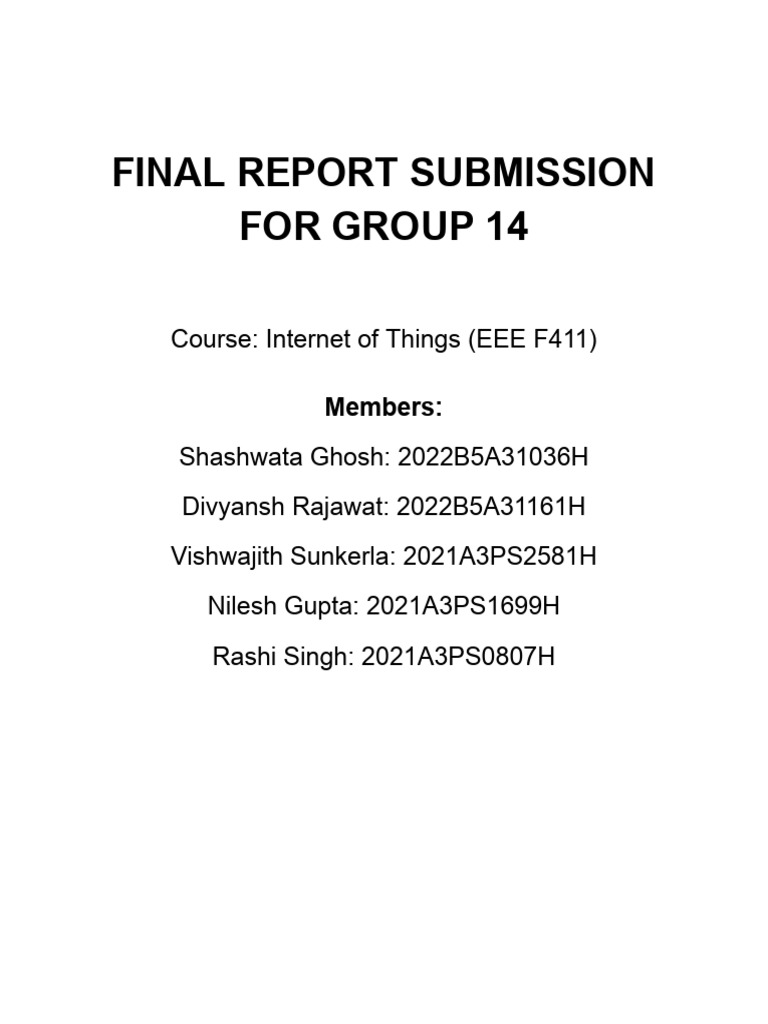 FINAL REPORT SUBMISSION FOR GROUP 14

Course: Internet of Things (EEE F411)

Members:

Shashwata Ghosh: 2022B5A31036H

Divyansh Rajawat: 2022B5A31161H

Vishwajith Sunkerla: 2021A3PS2581H

Nilesh Gupta: 2021A3PS1699H

Rashi Singh: 2021A3PS0807H